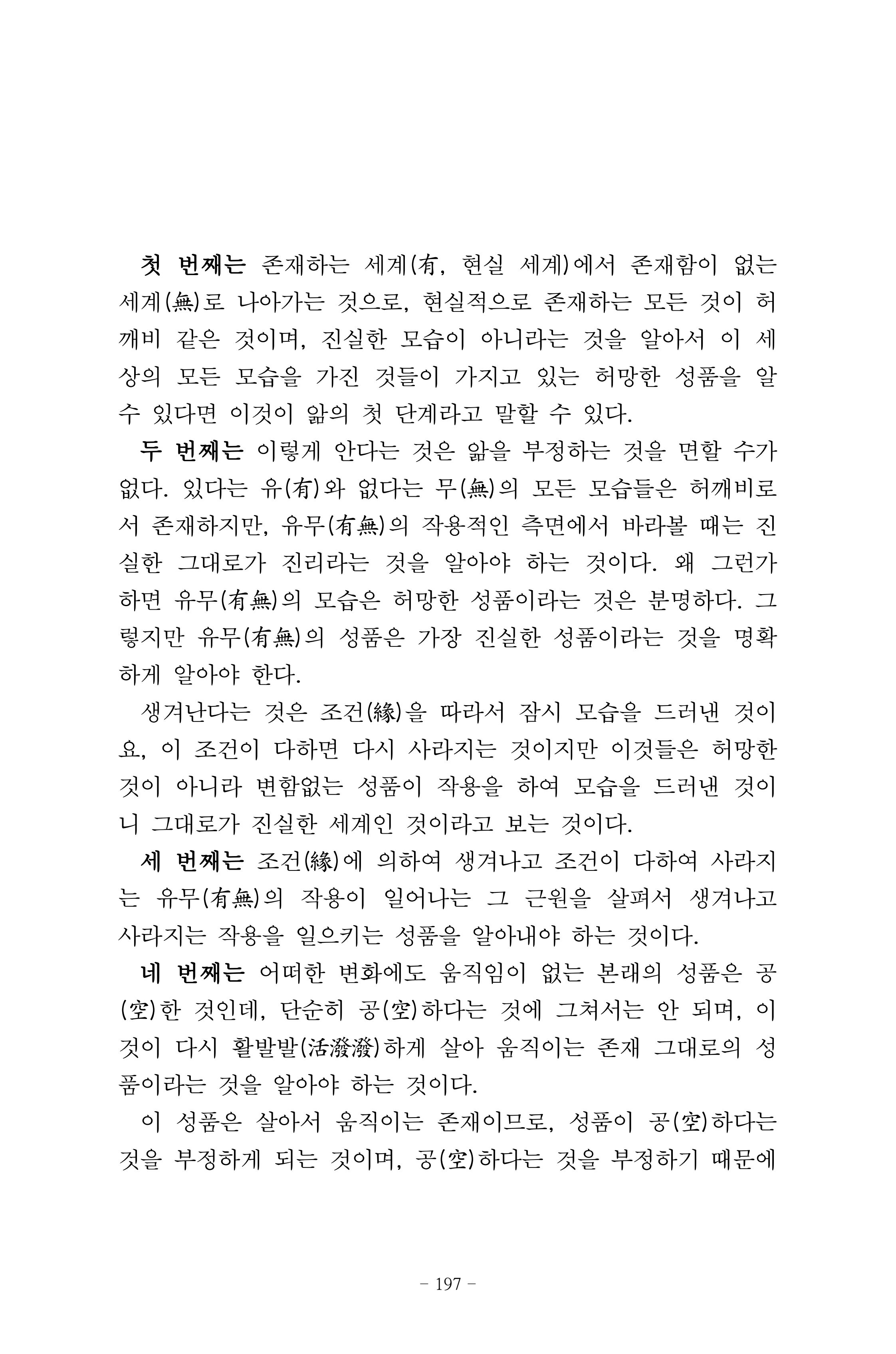 첫 번째는 존재하는 세계(有, 현실 세계)에서 존재함이 없는 세계(無)로 나아가는 것으로, 현실적으로 존재하는 모든 것이 허깨비 같은 것이며, 진실한 모습이 아니라는 것을 알아서 이 세상의 모든 모습을 가진 것들이 가지고 있는 허망한 성품을 알 수 있다면 이것이 앎의 첫 단계라고 말할 수 있다.

두 번째는 이렇게 안다는 것은 앎을 부정하는 것을 면할 수가 없다. 있다는 유(有)와 없다는 무(無)의 모든 모습들은 허깨비로서 존재하지만, 유무(有無)의 작용적인 측면에서 바라볼 때는 진실한 그대로가 진리라는 것을 알아야 하는 것이다. 왜 그런가 하면 유무(有無)의 모습은 허망한 성품이라는 것은 분명하다. 그렇지만 유무(有無)의 성품은 가장 진실한 성품이라는 것을 명확하게 알아야 한다.

생겨난다는 것은 조건(緣)을 따라서 잠시 모습을 드러낸 것이요, 이 조건이 다하면 다시 사라지는 것이지만 이것들은 허망한 것이 아니라 변함없는 성품이 작용을 하여 모습을 드러낸 것이니 그대로가 진실한 세계인 것이라고 보는 것이다.

세 번째는 조건(緣)에 의하여 생겨나고 조건이 다하여 사라지는 유무(有無)의 작용이 일어나는 그 근원을 살펴서 생겨나고 사라지는 작용을 일으키는 성품을 알아내야 하는 것이다.

네 번째는 어떠한 변화에도 움직임이 없는 본래의 성품은 공(空)한 것인데, 단순히 공(空)하다는 것에 그쳐서는 안 되며, 이것이 다시 활발발(活潑潑)하게 살아 움직이는 존재 그대로의 성품이라는 것을 알아야 하는 것이다.

이 성품은 살아서 움직이는 존재이므로, 성품이 공(空)하다는 것을 부정하게 되는 것이며, 공(空)하다는 것을 부정하기 때문에

- 197 -